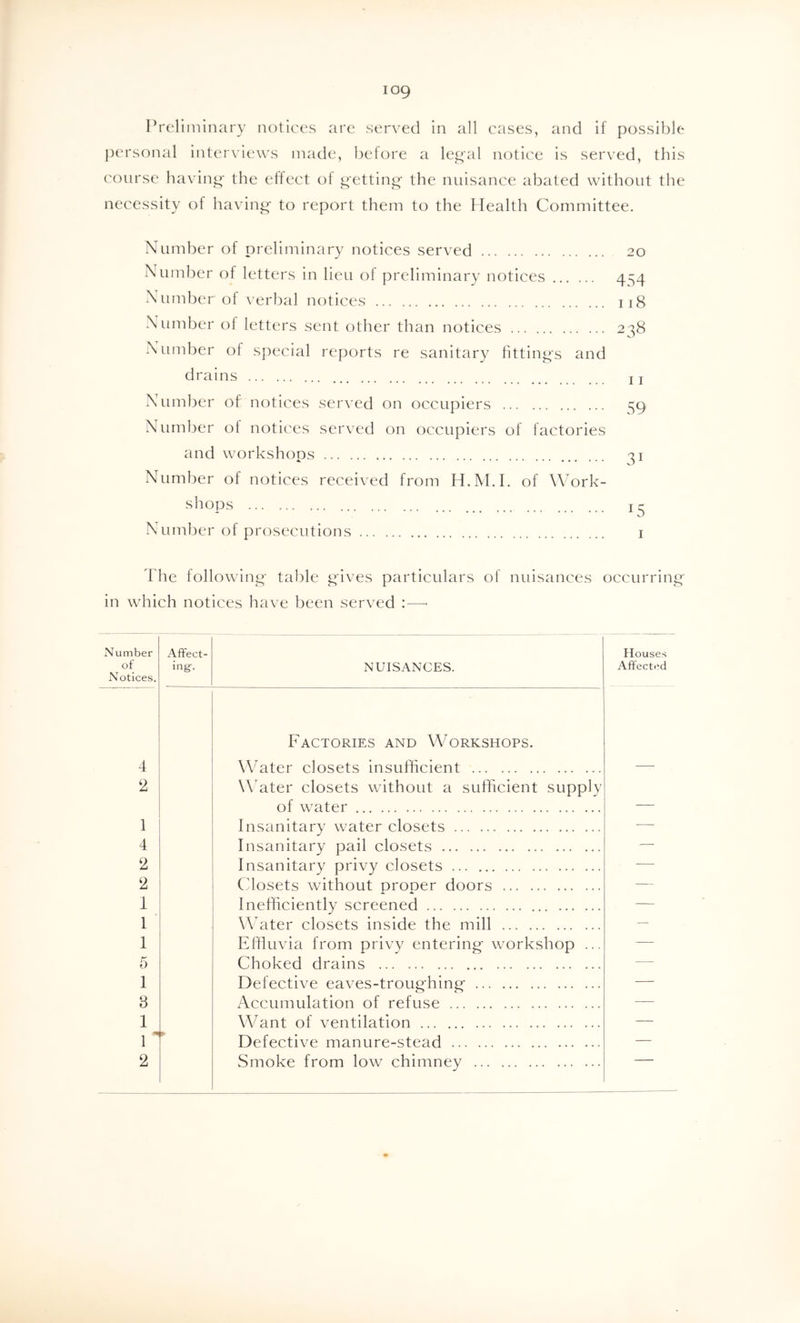 109

Preliminary notices are served in all cases, and if possible personal interviews made, before a legal notice is served, this course having the effect of getting the nuisance abated without the necessity of having to report them to the Health Committee.

Number of preliminary notices served 20
Number of letters in lieu of preliminary notices 454
Number of verbal notices 118
Number of letters sent other than notices 238
Number of special reports re sanitary fittings and drains 11
Number of notices served on occupiers 59
Number of notices served on occupiers of factories and workshops 31
Number of notices received from H.M.I. of Workshops 15
Number of prosecutions 1

The following table gives particulars of nuisances occurring in which notices have been served :—

| Number of Notices. | Affecting. | NUISANCES. | Houses Affected |
|---|---|---|---|
| | | Factories and Workshops. | |
| 4 | | Water closets insufficient | — |
| 2 | | Water closets without a sufficient supply of water | — |
| 1 | | Insanitary water closets | — |
| 4 | | Insanitary pail closets | — |
| 2 | | Insanitary privy closets | — |
| 2 | | Closets without proper doors | — |
| 1 | | Inefficiently screened | — |
| 1 | | Water closets inside the mill | — |
| 1 | | Effluvia from privy entering workshop | — |
| 5 | | Choked drains | — |
| 1 | | Defective eaves-troughing | — |
| 3 | | Accumulation of refuse | — |
| 1 | | Want of ventilation | — |
| 1 | | Defective manure-stead | — |
| 2 | | Smoke from low chimney | — |